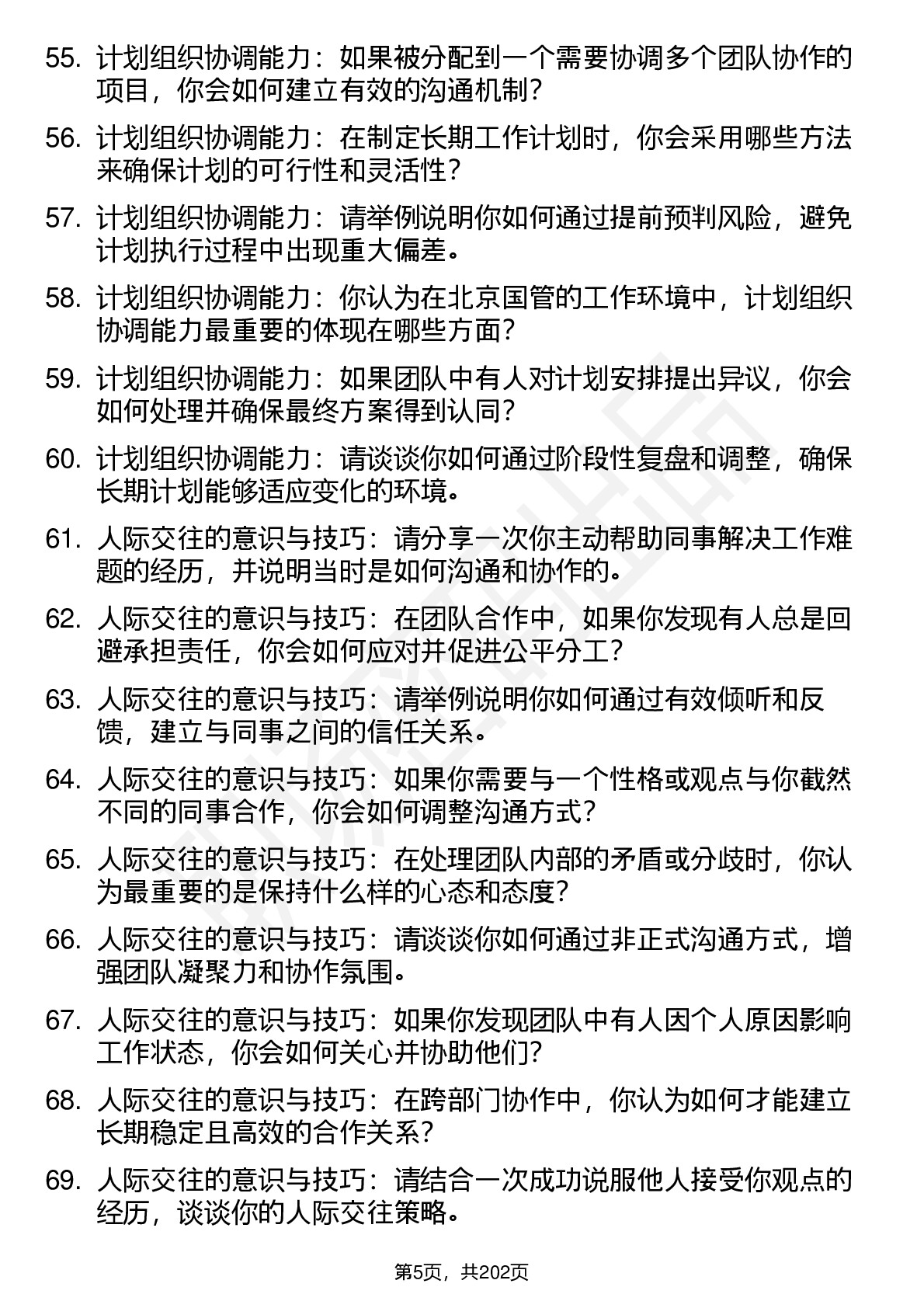 55. 计划组织协调能力：如果被分配到一个需要协调多个团队协作的项目，你会如何建立有效的沟通机制？

56. 计划组织协调能力：在制定长期工作计划时，你会采用哪些方法来确保计划的可行性和灵活性？

57. 计划组织协调能力：请举例说明你如何通过提前预判风险，避免计划执行过程中出现重大偏差。

58. 计划组织协调能力：你认为在北京国管的工作环境中，计划组织协调能力最重要的体现在哪些方面？

59. 计划组织协调能力：如果团队中有人对计划安排提出异议，你会如何处理并确保最终方案得到认同？

60. 计划组织协调能力：请谈谈你如何通过阶段性复盘和调整，确保长期计划能够适应变化的环境。

61. 人际交往的意识与技巧：请分享一次你主动帮助同事解决工作难题的经历，并说明当时是如何沟通和协作的。

62. 人际交往的意识与技巧：在团队合作中，如果你发现有人总是回避承担责任，你会如何应对并促进公平分工？

63. 人际交往的意识与技巧：请举例说明你如何通过有效倾听和反馈，建立与同事之间的信任关系。

64. 人际交往的意识与技巧：如果你需要与一个性格或观点与你截然不同的同事合作，你会如何调整沟通方式？

65. 人际交往的意识与技巧：在处理团队内部的矛盾或分歧时，你认为最重要的是保持什么样的心态和态度？

66. 人际交往的意识与技巧：请谈谈你如何通过非正式沟通方式，增强团队凝聚力和协作氛围。

67. 人际交往的意识与技巧：如果你发现团队中有人因个人原因影响工作状态，你会如何关心并协助他们？

68. 人际交往的意识与技巧：在跨部门协作中，你认为如何才能建立长期稳定且高效的合作关系？

69. 人际交往的意识与技巧：请结合一次成功说服他人接受你观点的经历，谈谈你的人际交往策略。

第5页，共202页